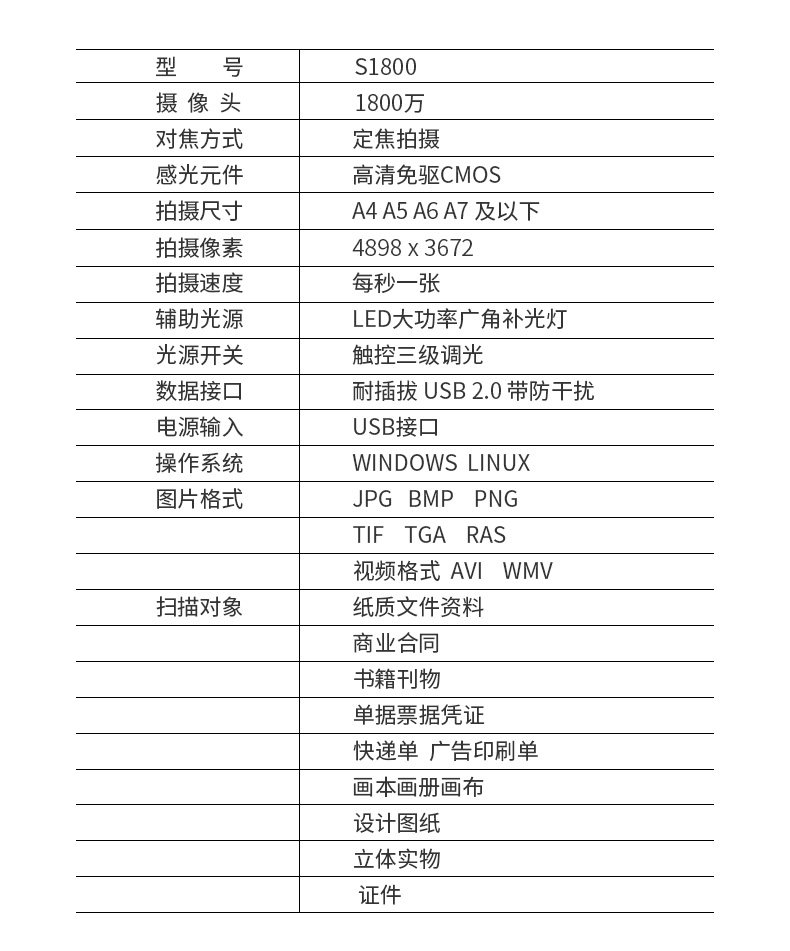 | 型　　号 | S1800 |
|---|---|
| 摄 像 头 | 1800万 |
| 对焦方式 | 定焦拍摄 |
| 感光元件 | 高清免驱CMOS |
| 拍摄尺寸 | A4 A5 A6 A7 及以下 |
| 拍摄像素 | 4898 x 3672 |
| 拍摄速度 | 每秒一张 |
| 辅助光源 | LED大功率广角补光灯 |
| 光源开关 | 触控三级调光 |
| 数据接口 | 耐插拔 USB 2.0 带防干扰 |
| 电源输入 | USB接口 |
| 操作系统 | WINDOWS LINUX |
| 图片格式 | JPG BMP PNG |
| | TIF TGA RAS |
| | 视频格式 AVI WMV |
| 扫描对象 | 纸质文件资料 |
| | 商业合同 |
| | 书籍刊物 |
| | 单据票据凭证 |
| | 快递单 广告印刷单 |
| | 画本画册画布 |
| | 设计图纸 |
| | 立体实物 |
| | 证件 |